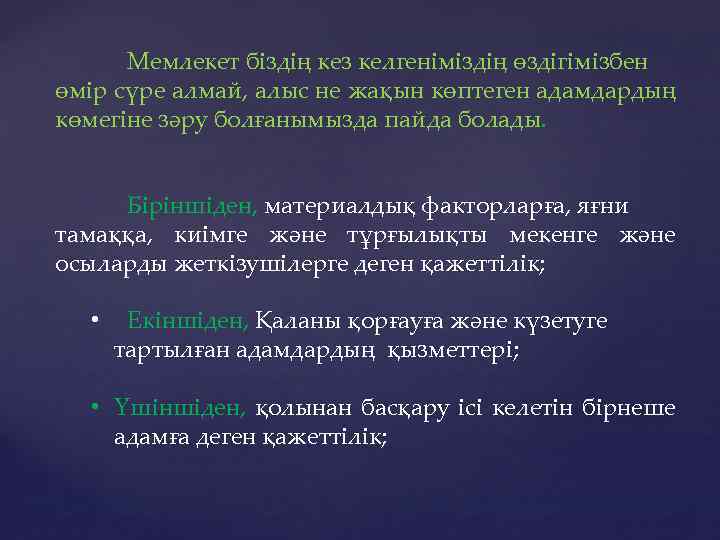 Мемлекет біздің кез келгеніміздің өздігімізбен өмір сүре алмай, алыс не жақын көптеген адамдардың көмегіне зәру болғанымызда пайда болады.

Біріншіден, материалдық факторларға, яғни тамаққа, киімге және тұрғылықты мекенге және осыларды жеткізушілерге деген қажеттілік;

• Екіншіден, Қаланы қорғауға және күзетуге тартылған адамдардың қызметтері;

• Үшіншіден, қолынан басқару ісі келетін бірнеше адамға деген қажеттілік;